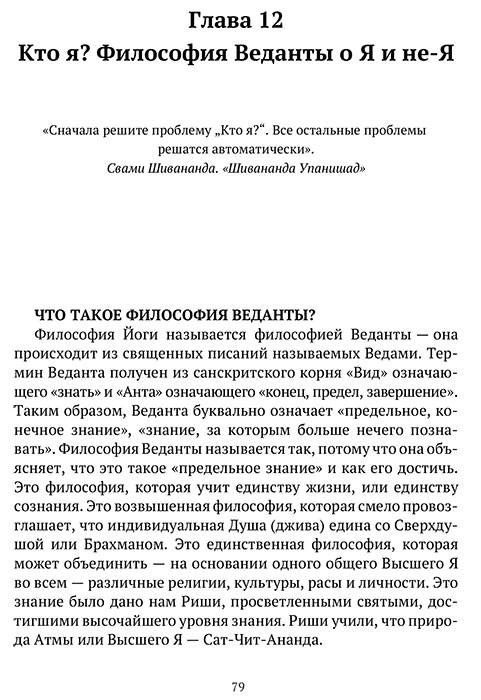 Глава 12
Кто я? Философия Веданты о Я и не-Я

«Сначала решите проблему „Кто я?“. Все остальные проблемы решатся автоматически».
Свами Шивананда. «Шивананда Упанишад»

ЧТО ТАКОЕ ФИЛОСОФИЯ ВЕДАНТЫ?

Философия Йоги называется философией Веданты — она происходит из священных писаний называемых Ведами. Термин Веданта получен из санскритского корня «Вид» означающего «знать» и «Анта» означающего «конец, предел, завершение». Таким образом, Веданта буквально означает «предельное, конечное знание», «знание, за которым больше нечего познавать». Философия Веданты называется так, потому что она объясняет, что это такое «предельное знание» и как его достичь. Это философия, которая учит единству жизни, или единству сознания. Это возвышенная философия, которая смело провозглашает, что индивидуальная Душа (джива) едина со Сверхдушой или Брахманом. Это единственная философия, которая может объединить — на основании одного общего Высшего Я во всем — различные религии, культуры, расы и личности. Это знание было дано нам Риши, просветленными святыми, достигшими высочайшего уровня знания. Риши учили, что природа Атмы или Высшего Я — Сат-Чит-Ананда.

79